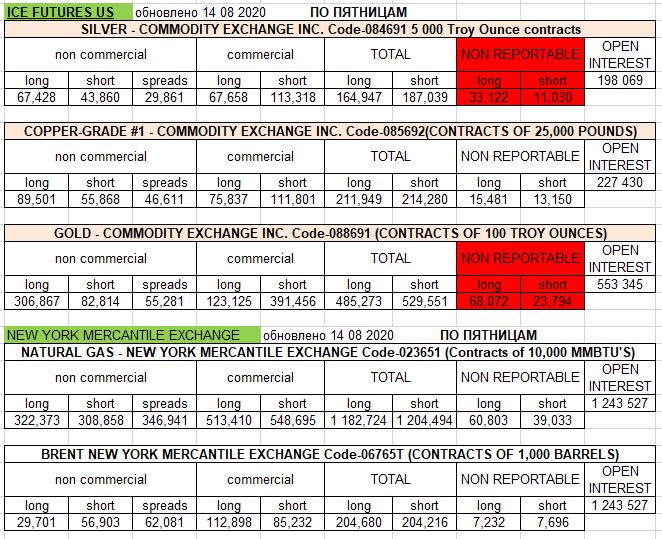 ICE FUTURES US обновлено 14 08 2020 ПО ПЯТНИЦАМ

SILVER - COMMODITY EXCHANGE INC. Code-084691 5 000 Troy Ounce contracts

| non commercial | | | commercial | | TOTAL | | NON REPORTABLE | | OPEN INTEREST |
|---|---|---|---|---|---|---|---|---|---|
| long | short | spreads | long | short | long | short | long | short | 198 069 |
| 67,428 | 43,860 | 29,861 | 67,658 | 113,318 | 164,947 | 187,039 | 33,122 | 11,030 | |

COPPER-GRADE #1 - COMMODITY EXCHANGE INC. Code-085692(CONTRACTS OF 25,000 POUNDS)

| non commercial | | | commercial | | TOTAL | | NON REPORTABLE | | OPEN INTEREST |
|---|---|---|---|---|---|---|---|---|---|
| long | short | spreads | long | short | long | short | long | short | 227 430 |
| 89,501 | 55,868 | 46,611 | 75,837 | 111,801 | 211,949 | 214,280 | 15,481 | 13,150 | |

GOLD - COMMODITY EXCHANGE INC. Code-088691 (CONTRACTS OF 100 TROY OUNCES)

| non commercial | | | commercial | | TOTAL | | NON REPORTABLE | | OPEN INTEREST |
|---|---|---|---|---|---|---|---|---|---|
| long | short | spreads | long | short | long | short | long | short | 553 345 |
| 306,867 | 82,814 | 55,281 | 123,125 | 391,456 | 485,273 | 529,551 | 68,072 | 23,794 | |

NEW YORK MERCANTILE EXCHANGE обновлено 14 08 2020 ПО ПЯТНИЦАМ

NATURAL GAS - NEW YORK MERCANTILE EXCHANGE Code-023651 (Contracts of 10,000 MMBTU'S)

| non commercial | | | commercial | | TOTAL | | NON REPORTABLE | | OPEN INTEREST |
|---|---|---|---|---|---|---|---|---|---|
| long | short | spreads | long | short | long | short | long | short | 1 243 527 |
| 322,373 | 308,858 | 346,941 | 513,410 | 548,695 | 1 182,724 | 1 204,494 | 60,803 | 39,033 | |

BRENT NEW YORK MERCANTILE EXCHANGE Code-06765T (CONTRACTS OF 1,000 BARRELS)

| non commercial | | | commercial | | TOTAL | | NON REPORTABLE | | OPEN INTEREST |
|---|---|---|---|---|---|---|---|---|---|
| long | short | spreads | long | short | long | short | long | short | 1 243 527 |
| 29,701 | 56,903 | 62,081 | 112,898 | 85,232 | 204,680 | 204,216 | 7,232 | 7,696 | |